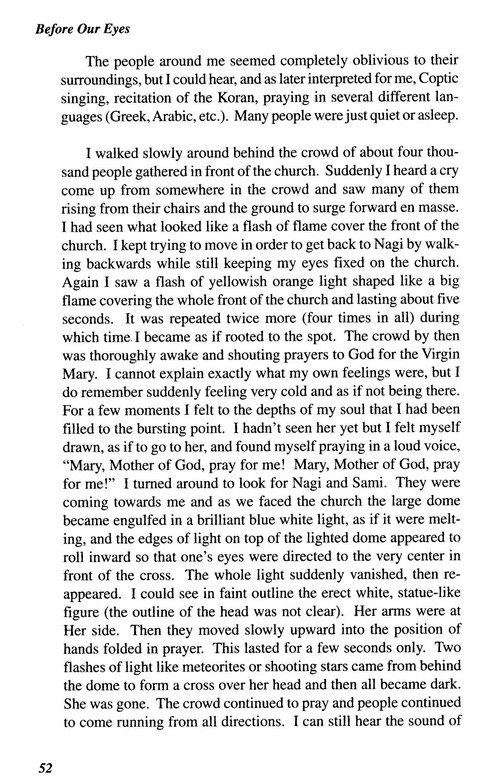 Before Our Eyes

The people around me seemed completely oblivious to their surroundings, but I could hear, and as later interpreted for me, Coptic singing, recitation of the Koran, praying in several different languages (Greek, Arabic, etc.). Many people were just quiet or asleep.

I walked slowly around behind the crowd of about four thousand people gathered in front of the church. Suddenly I heard a cry come up from somewhere in the crowd and saw many of them rising from their chairs and the ground to surge forward en masse. I had seen what looked like a flash of flame cover the front of the church. I kept trying to move in order to get back to Nagi by walking backwards while still keeping my eyes fixed on the church. Again I saw a flash of yellowish orange light shaped like a big flame covering the whole front of the church and lasting about five seconds. It was repeated twice more (four times in all) during which time I became as if rooted to the spot. The crowd by then was thoroughly awake and shouting prayers to God for the Virgin Mary. I cannot explain exactly what my own feelings were, but I do remember suddenly feeling very cold and as if not being there. For a few moments I felt to the depths of my soul that I had been filled to the bursting point. I hadn't seen her yet but I felt myself drawn, as if to go to her, and found myself praying in a loud voice, "Mary, Mother of God, pray for me! Mary, Mother of God, pray for me!" I turned around to look for Nagi and Sami. They were coming towards me and as we faced the church the large dome became engulfed in a brilliant blue white light, as if it were melting, and the edges of light on top of the lighted dome appeared to roll inward so that one's eyes were directed to the very center in front of the cross. The whole light suddenly vanished, then reappeared. I could see in faint outline the erect white, statue-like figure (the outline of the head was not clear). Her arms were at Her side. Then they moved slowly upward into the position of hands folded in prayer. This lasted for a few seconds only. Two flashes of light like meteorites or shooting stars came from behind the dome to form a cross over her head and then all became dark. She was gone. The crowd continued to pray and people continued to come running from all directions. I can still hear the sound of

52